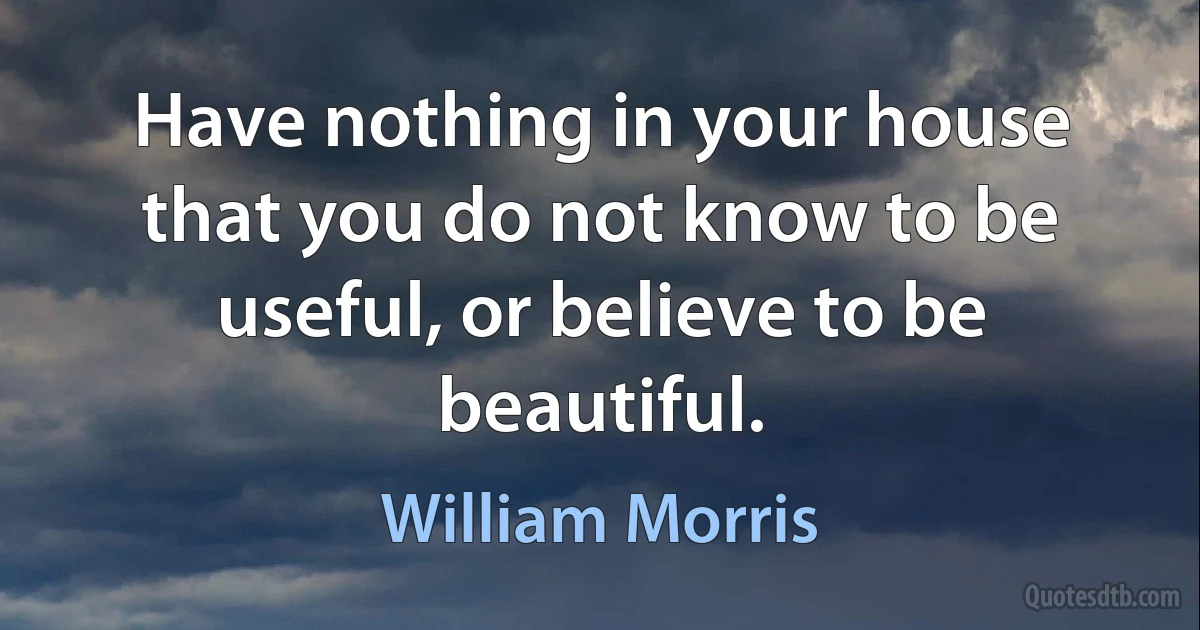 Have nothing in your house that you do not know to be useful, or believe to be beautiful.

William Morris

Quotesdtb.com